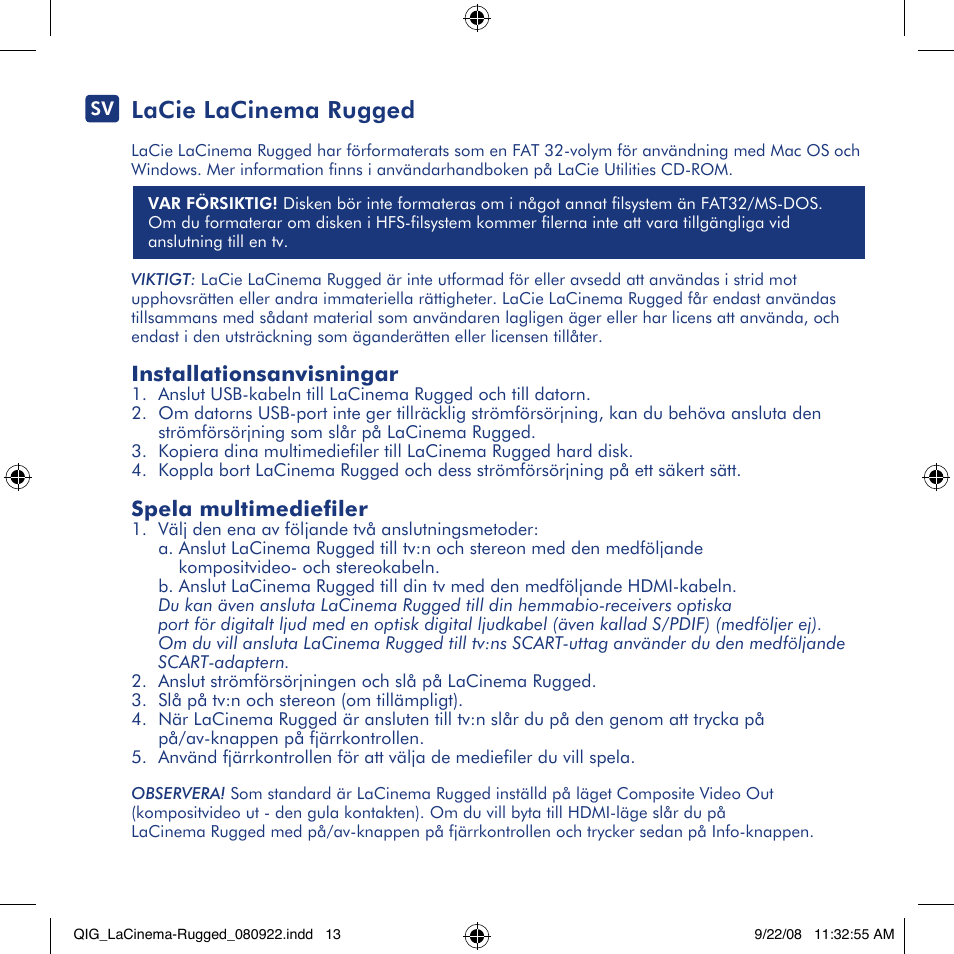 SV LaCie LaCinema Rugged

LaCie LaCinema Rugged har förformaterats som en FAT 32-volym för användning med Mac OS och Windows. Mer information finns i användarhandboken på LaCie Utilities CD-ROM.

VAR FÖRSIKTIG! Disken bör inte formateras om i något annat filsystem än FAT32/MS-DOS. Om du formaterar om disken i HFS-filsystem kommer filerna inte att vara tillgängliga vid anslutning till en tv.

VIKTIGT: LaCie LaCinema Rugged är inte utformad för eller avsedd att användas i strid mot upphovsrätten eller andra immateriella rättigheter. LaCie LaCinema Rugged får endast användas tillsammans med sådant material som användaren lagligen äger eller har licens att använda, och endast i den utsträckning som äganderätten eller licensen tillåter.

Installationsanvisningar
1. Anslut USB-kabeln till LaCinema Rugged och till datorn.
2. Om datorns USB-port inte ger tillräcklig strömförsörjning, kan du behöva ansluta den strömförsörjning som slår på LaCinema Rugged.
3. Kopiera dina multimediefiler till LaCinema Rugged hard disk.
4. Koppla bort LaCinema Rugged och dess strömförsörjning på ett säkert sätt.

Spela multimediefiler
1. Välj den ena av följande två anslutningsmetoder:
a. Anslut LaCinema Rugged till tv:n och stereon med den medföljande kompositvideo- och stereokabeln.
b. Anslut LaCinema Rugged till din tv med den medföljande HDMI-kabeln.
Du kan även ansluta LaCinema Rugged till din hemmabio-receivers optiska port för digitalt ljud med en optisk digital ljudkabel (även kallad S/PDIF) (medföljer ej).
Om du vill ansluta LaCinema Rugged till tv:ns SCART-uttag använder du den medföljande SCART-adaptern.
2. Anslut strömförsörjningen och slå på LaCinema Rugged.
3. Slå på tv:n och stereon (om tillämpligt).
4. När LaCinema Rugged är ansluten till tv:n slår du på den genom att trycka på på/av-knappen på fjärrkontrollen.
5. Använd fjärrkontrollen för att välja de mediefiler du vill spela.

OBSERVERA! Som standard är LaCinema Rugged inställd på läget Composite Video Out (kompositvideo ut - den gula kontakten). Om du vill byta till HDMI-läge slår du på LaCinema Rugged med på/av-knappen på fjärrkontrollen och trycker sedan på Info-knappen.

QIG_LaCinema-Rugged_080922.indd 13 9/22/08 11:32:55 AM